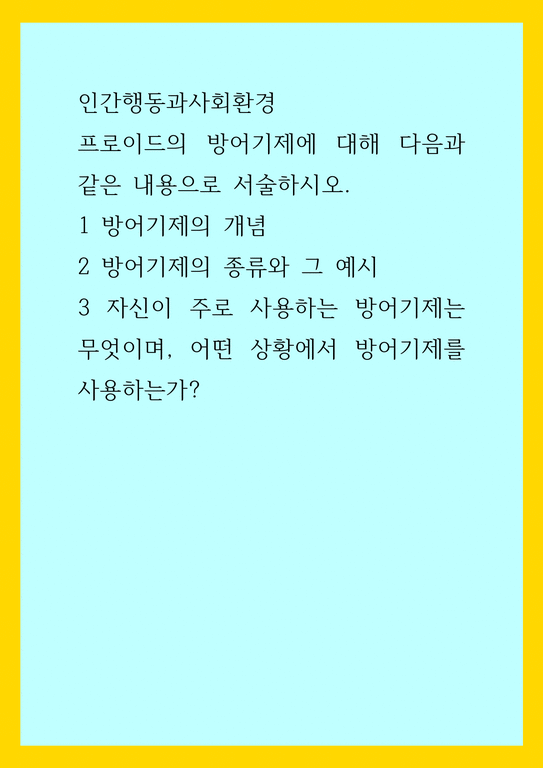 인간행동과사회환경

프로이드의 방어기제에 대해 다음과 같은 내용으로 서술하시오.

1 방어기제의 개념

2 방어기제의 종류와 그 예시

3 자신이 주로 사용하는 방어기제는 무엇이며, 어떤 상황에서 방어기제를 사용하는가?